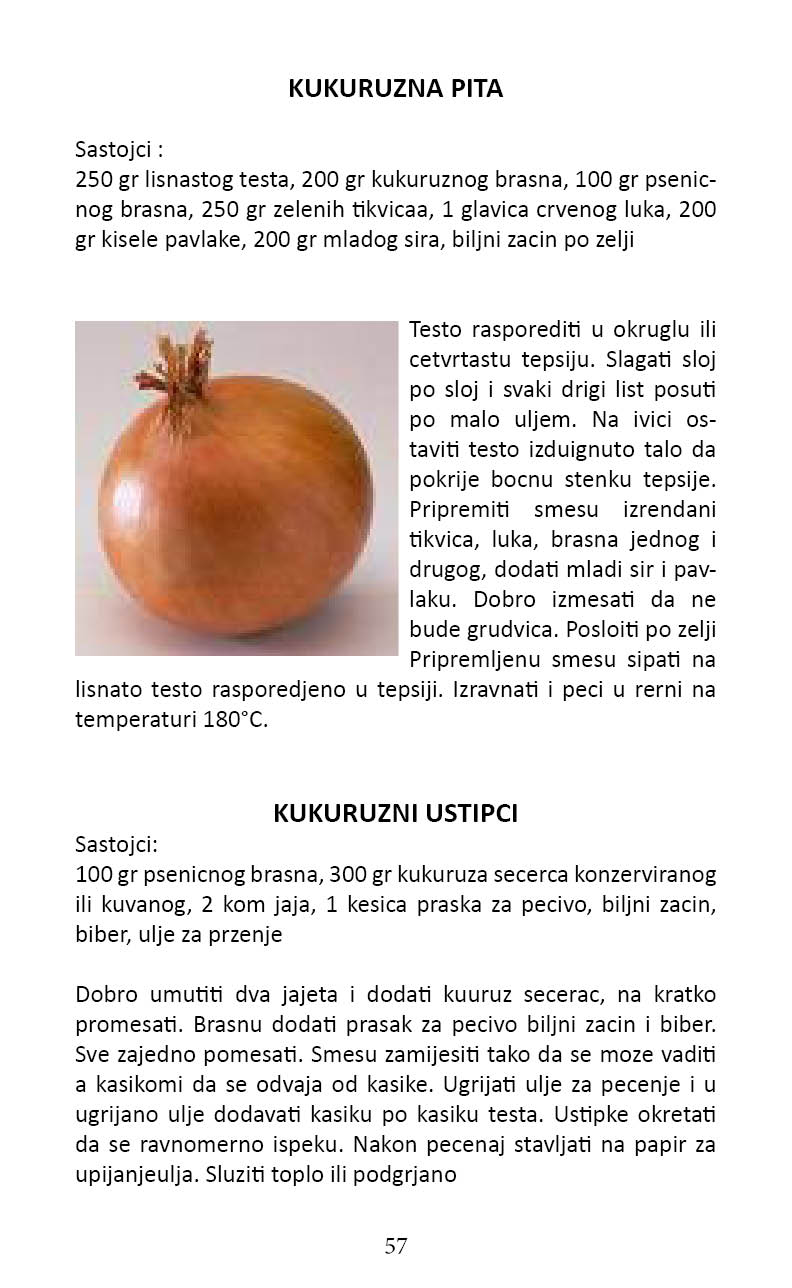 KUKURUZNA PITA

Sastojci :
250 gr lisnastog testa, 200 gr kukuruznog brasna, 100 gr psenicnog brasna, 250 gr zelenih tikvicaa, 1 glavica crvenog luka, 200 gr kisele pavlake, 200 gr mladog sira, biljni zacin po zelji

Testo rasporediti u okruglu ili cetvrtastu tepsiju. Slagati sloj po sloj i svaki drigi list posuti po malo uljem. Na ivici ostaviti testo izduignuto talo da pokrije bocnu stenku tepsije. Pripremiti smesu izrendani tikvica, luka, brasna jednog i drugog, dodati mladi sir i pavlaku. Dobro izmesati da ne bude grudvica. Posloiti po zelji Pripremljenu smesu sipati na lisnato testo rasporedjeno u tepsiji. Izravnati i peci u rerni na temperaturi 180°C.

KUKURUZNI USTIPCI
Sastojci:
100 gr psenicnog brasna, 300 gr kukuruza secerca konzerviranog ili kuvanog, 2 kom jaja, 1 kesica praska za pecivo, biljni zacin, biber, ulje za przenje

Dobro umutiti dva jajeta i dodati kuuruz secerac, na kratko promesati. Brasnu dodati prasak za pecivo biljni zacin i biber. Sve zajedno pomesati. Smesu zamijesiti tako da se moze vaditi a kasikomi da se odvaja od kasike. Ugrijati ulje za pecenje i u ugrijano ulje dodavati kasiku po kasiku testa. Ustipke okretati da se ravnomerno ispeku. Nakon pecenaj stavljati na papir za upijanjeulja. Sluziti toplo ili podgrjano

57